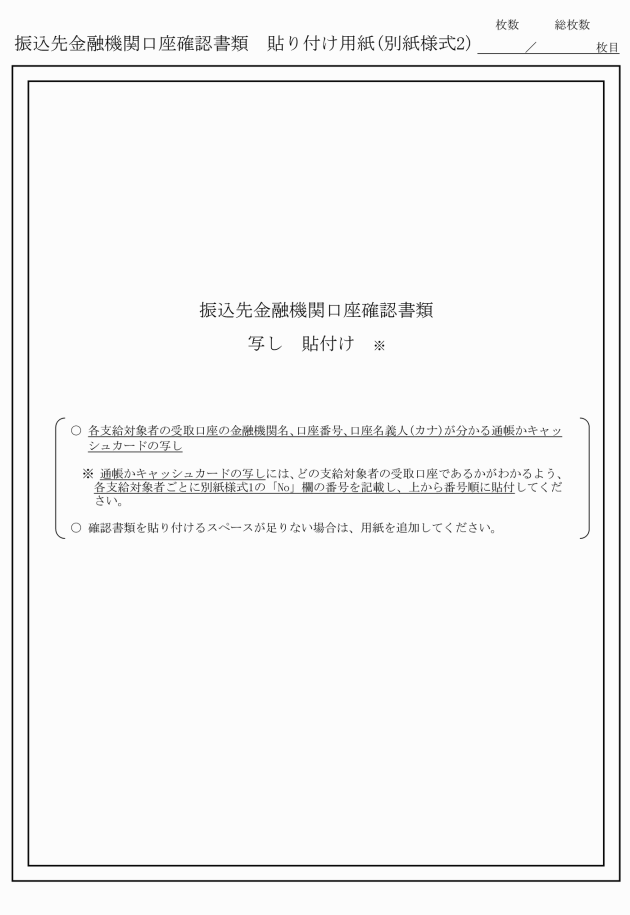 振込先金融機関口座確認書類　貼り付け用紙(別紙様式2)

枚数　総枚数

／　枚目

振込先金融機関口座確認書類

写し　貼付け　※

○ 各支給対象者の受取口座の金融機関名、口座番号、口座名義人(カナ)が分かる通帳かキャッシュカードの写し

※ 通帳かキャッシュカードの写しには、どの支給対象者の受取口座であるかがわかるよう、各支給対象者ごとに別紙様式1の「No」欄の番号を記載し、上から番号順に貼付してください。

○ 確認書類を貼り付けるスペースが足りない場合は、用紙を追加してください。